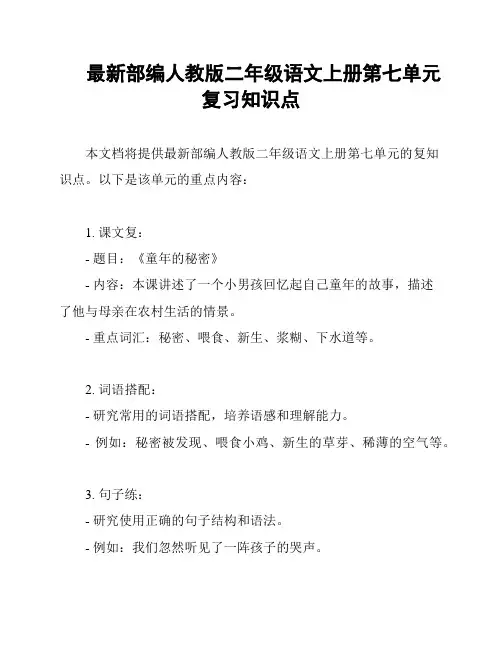 最新部编人教版二年级语文上册第七单元复习知识点

本文档将提供最新部编人教版二年级语文上册第七单元的复知识点。以下是该单元的重点内容：

1. 课文复：
- 题目：《童年的秘密》
- 内容：本课讲述了一个小男孩回忆起自己童年的故事，描述了他与母亲在农村生活的情景。
- 重点词汇：秘密、喂食、新生、浆糊、下水道等。

2. 词语搭配：
- 研究常用的词语搭配，培养语感和理解能力。
- 例如：秘密被发现、喂食小鸡、新生的草芽、稀薄的空气等。

3. 句子练：
- 研究使用正确的句子结构和语法。
- 例如：我们忽然听见了一阵孩子的哭声。